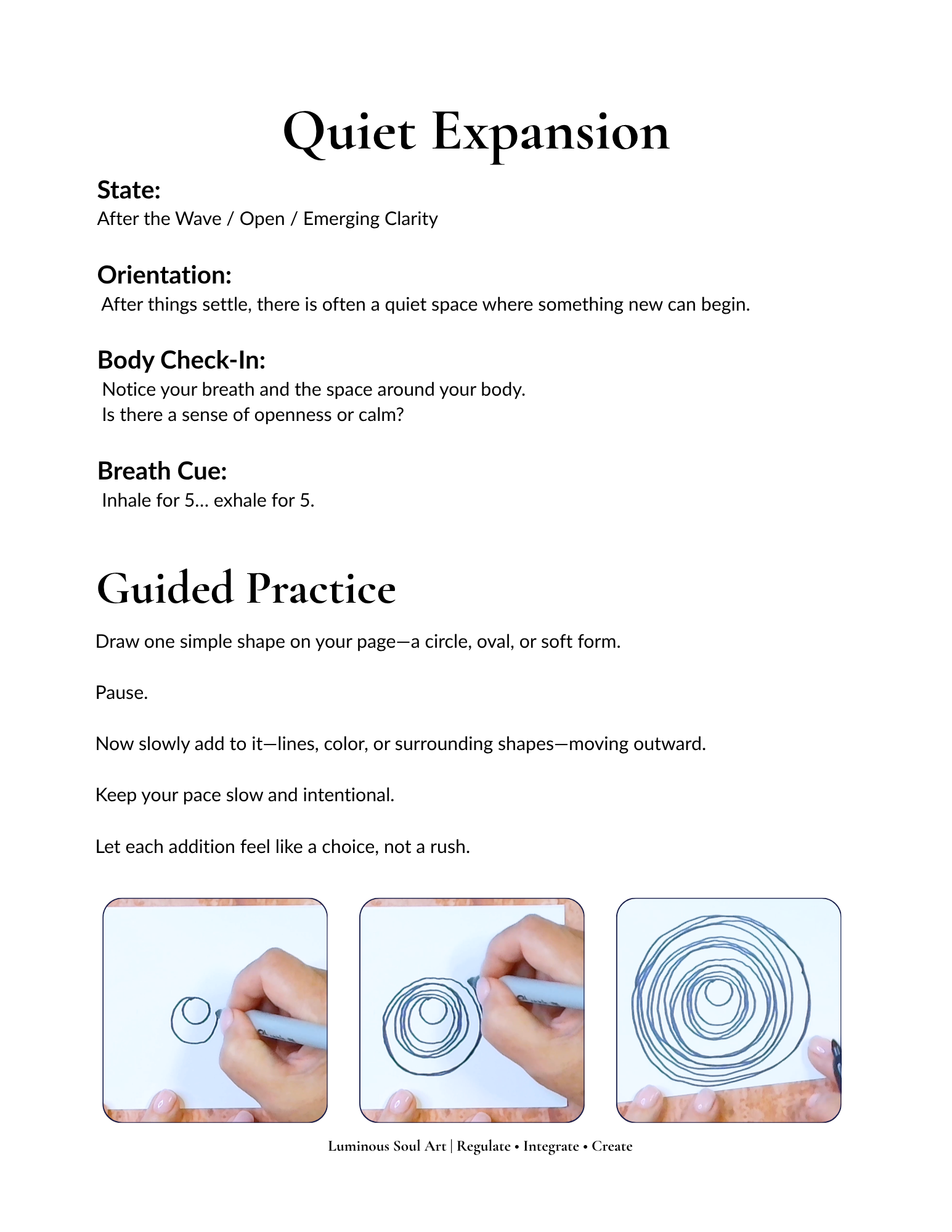 Quiet Expansion

State:
After the Wave / Open / Emerging Clarity

Orientation:
After things settle, there is often a quiet space where something new can begin.

Body Check-In:
Notice your breath and the space around your body.
Is there a sense of openness or calm?

Breath Cue:
Inhale for 5... exhale for 5.

Guided Practice

Draw one simple shape on your page—a circle, oval, or soft form.

Pause.

Now slowly add to it—lines, color, or surrounding shapes—moving outward.

Keep your pace slow and intentional.

Let each addition feel like a choice, not a rush.

Luminous Soul Art | Regulate • Integrate • Create